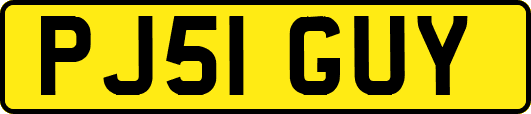 PJ51 GUY